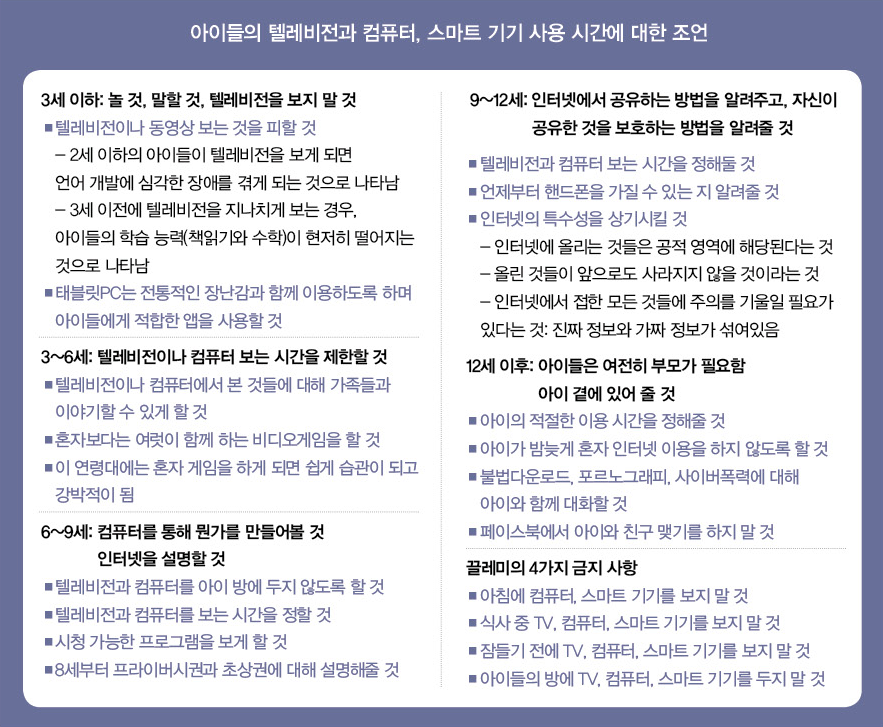 아이들의 텔레비전과 컴퓨터, 스마트 기기 사용 시간에 대한 조언

3세 이하: 놀 것, 말할 것, 텔레비전을 보지 말 것
■ 텔레비전이나 동영상 보는 것을 피할 것
– 2세 이하의 아이들이 텔레비전을 보게 되면 언어 개발에 심각한 장애를 겪게 되는 것으로 나타남
– 3세 이전에 텔레비전을 지나치게 보는 경우, 아이들의 학습 능력(책읽기와 수학)이 현저히 떨어지는 것으로 나타남
■ 태블릿PC는 전통적인 장난감과 함께 이용하도록 하며 아이들에게 적합한 앱을 사용할 것

3~6세: 텔레비전이나 컴퓨터 보는 시간을 제한할 것
■ 텔레비전이나 컴퓨터에서 본 것들에 대해 가족들과 이야기할 수 있게 할 것
■ 혼자보다는 여럿이 함께 하는 비디오게임을 할 것
■ 이 연령대에는 혼자 게임을 하게 되면 쉽게 습관이 되고 강박적이 됨

6~9세: 컴퓨터를 통해 뭔가를 만들어볼 것
인터넷을 설명할 것
■ 텔레비전과 컴퓨터를 아이 방에 두지 않도록 할 것
■ 텔레비전과 컴퓨터를 보는 시간을 정할 것
■ 시청 가능한 프로그램을 보게 할 것
■ 8세부터 프라이버시권과 초상권에 대해 설명해줄 것

9~12세: 인터넷에서 공유하는 방법을 알려주고, 자신이 공유한 것을 보호하는 방법을 알려줄 것
■ 텔레비전과 컴퓨터 보는 시간을 정해둘 것
■ 언제부터 핸드폰을 가질 수 있는 지 알려줄 것
■ 인터넷의 특수성을 상기시킬 것
– 인터넷에 올리는 것들은 공적 영역에 해당된다는 것
– 올린 것들이 앞으로도 사라지지 않을 것이라는 것
– 인터넷에서 접한 모든 것들에 주의를 기울일 필요가 있다는 것: 진짜 정보와 가짜 정보가 섞여있음

12세 이후: 아이들은 여전히 부모가 필요함
아이 곁에 있어 줄 것
■ 아이의 적절한 이용 시간을 정해줄 것
■ 아이가 밤늦게 혼자 인터넷 이용을 하지 않도록 할 것
■ 불법다운로드, 포르노그래피, 사이버폭력에 대해 아이와 함께 대화할 것
■ 페이스북에서 아이와 친구 맺기를 하지 말 것

끌레미의 4가지 금지 사항
■ 아침에 컴퓨터, 스마트 기기를 보지 말 것
■ 식사 중 TV, 컴퓨터, 스마트 기기를 보지 말 것
■ 잠들기 전에 TV, 컴퓨터, 스마트 기기를 보지 말 것
■ 아이들의 방에 TV, 컴퓨터, 스마트 기기를 두지 말 것